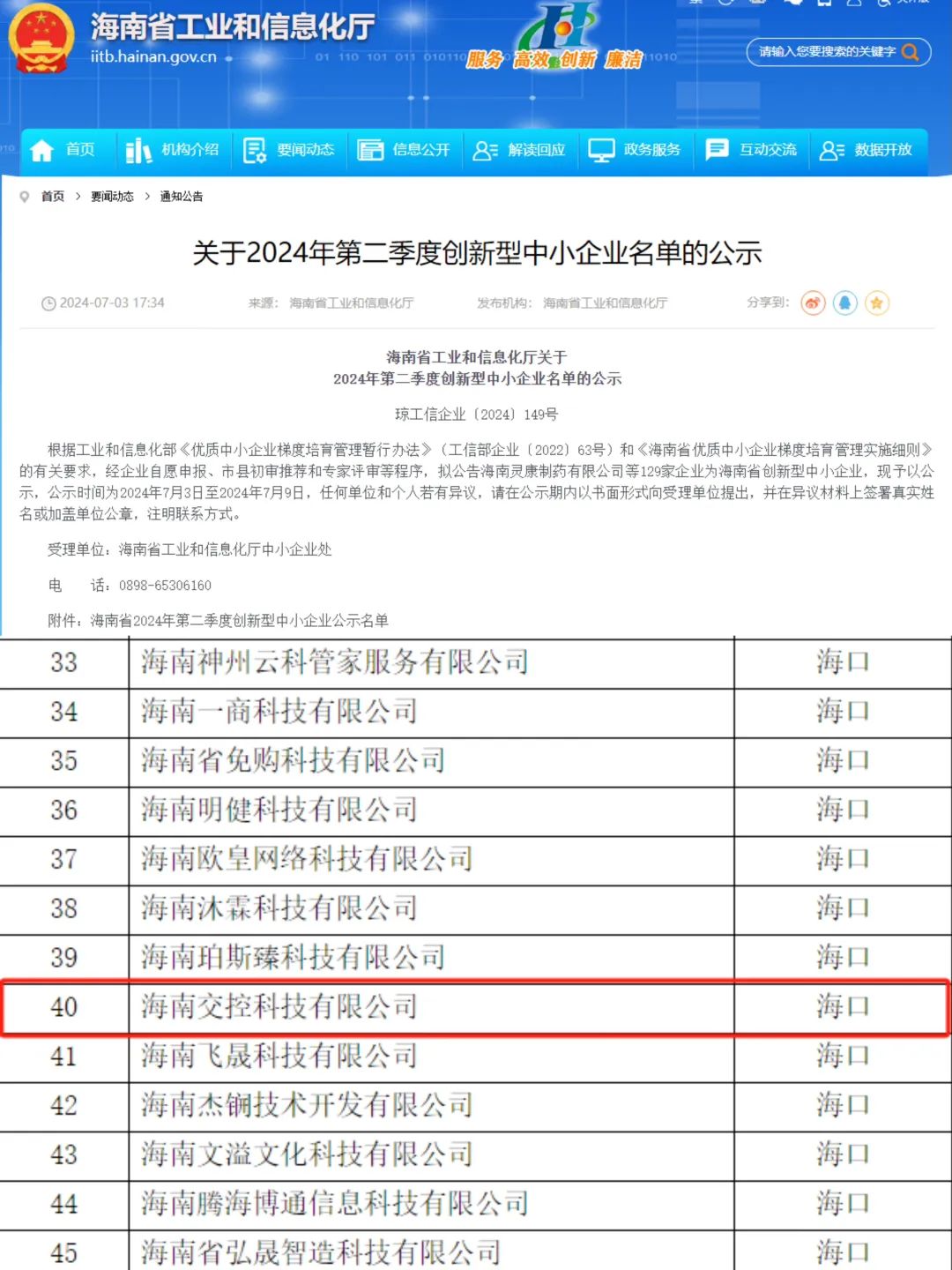 海南省工业和信息化厅
iitb.hainan.gov.cn

服务 高效 创新 廉洁

请输入您要搜索的关键字

首页 机构介绍 要闻动态 信息公开 解读回应 政务服务 互动交流 数据开放

首页 > 要闻动态 > 通知公告

关于2024年第二季度创新型中小企业名单的公示

2024-07-03 17:34 来源：海南省工业和信息化厅 发布机构：海南省工业和信息化厅 分享到：

海南省工业和信息化厅关于
2024年第二季度创新型中小企业名单的公示

琼工信企业〔2024〕149号

根据工业和信息化部《优质中小企业梯度培育管理暂行办法》（工信部企业〔2022〕63号）和《海南省优质中小企业梯度培育管理实施细则》的有关要求，经企业自愿申报、市县初审推荐和专家评审等程序，拟公告海南灵康制药有限公司等129家企业为海南省创新型中小企业，现予以公示，公示时间为2024年7月3日至2024年7月9日，任何单位和个人若有异议，请在公示期内以书面形式向受理单位提出，并在异议材料上签署真实姓名或加盖单位公章，注明联系方式。

受理单位：海南省工业和信息化厅中小企业处

电 话：0898-65306160

附件：海南省2024年第二季度创新型中小企业公示名单

| 33 | 海南神州云科管家服务有限公司 | 海口 |
|---|---|---|
| 34 | 海南一商科技有限公司 | 海口 |
| 35 | 海南省免购科技有限公司 | 海口 |
| 36 | 海南明健科技有限公司 | 海口 |
| 37 | 海南欧皇网络科技有限公司 | 海口 |
| 38 | 海南沐霖科技有限公司 | 海口 |
| 39 | 海南珀斯臻科技有限公司 | 海口 |
| 40 | 海南交控科技有限公司 | 海口 |
| 41 | 海南飞晟科技有限公司 | 海口 |
| 42 | 海南杰钢技术开发有限公司 | 海口 |
| 43 | 海南文溢文化科技有限公司 | 海口 |
| 44 | 海南腾海博通信息科技有限公司 | 海口 |
| 45 | 海南省弘晟智造科技有限公司 | 海口 |